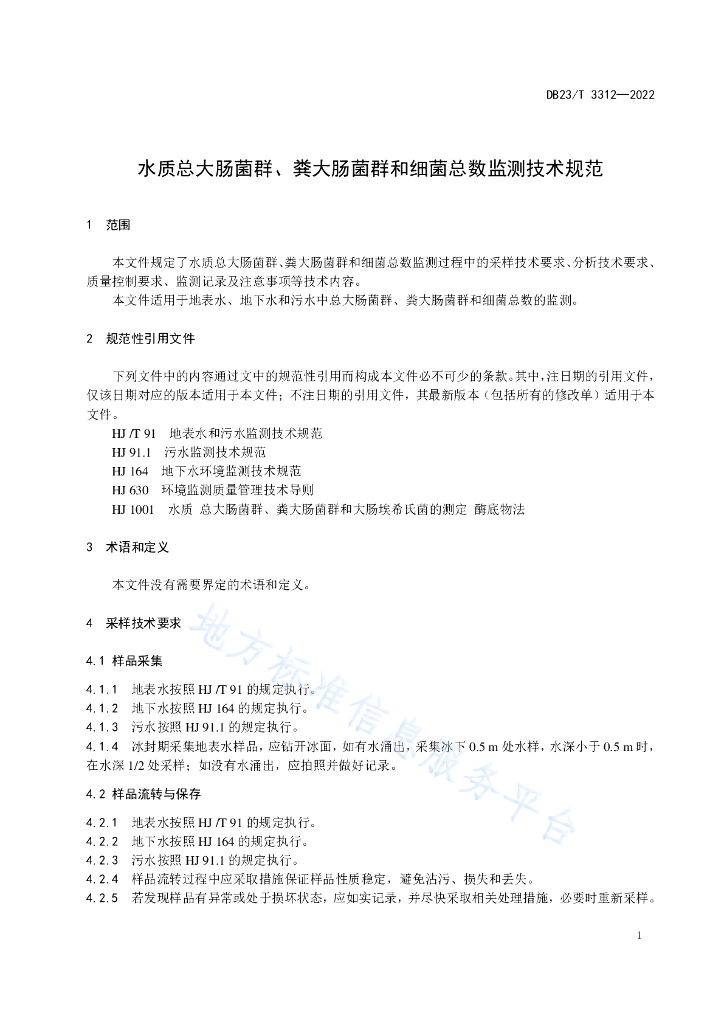 DB23/T 3312—2022

水质总大肠菌群、粪大肠菌群和细菌总数监测技术规范

1 范围

本文件规定了水质总大肠菌群、粪大肠菌群和细菌总数监测过程中的采样技术要求、分析技术要求、质量控制要求、监测记录及注意事项等技术内容。

本文件适用于地表水、地下水和污水中总大肠菌群、粪大肠菌群和细菌总数的监测。

2 规范性引用文件

下列文件中的内容通过文中的规范性引用而构成本文件必不可少的条款。其中，注日期的引用文件，仅该日期对应的版本适用于本文件；不注日期的引用文件，其最新版本（包括所有的修改单）适用于本文件。

HJ /T 91 地表水和污水监测技术规范

HJ 91.1 污水监测技术规范

HJ 164 地下水环境监测技术规范

HJ 630 环境监测质量管理技术导则

HJ 1001 水质 总大肠菌群、粪大肠菌群和大肠埃希氏菌的测定 酶底物法

3 术语和定义

本文件没有需要界定的术语和定义。

4 采样技术要求

4.1 样品采集

4.1.1 地表水按照 HJ /T 91 的规定执行。

4.1.2 地下水按照 HJ 164 的规定执行。

4.1.3 污水按照 HJ 91.1 的规定执行。

4.1.4 冰封期采集地表水样品，应钻开冰面，如有水涌出，采集冰下 0.5 m 处水样，水深小于 0.5 m 时，在水深 1/2 处采样；如没有水涌出，应拍照并做好记录。

4.2 样品流转与保存

4.2.1 地表水按照 HJ /T 91 的规定执行。

4.2.2 地下水按照 HJ 164 的规定执行。

4.2.3 污水按照 HJ 91.1 的规定执行。

4.2.4 样品流转过程中应采取措施保证样品性质稳定，避免沾污、损失和丢失。

4.2.5 若发现样品有异常或处于损坏状态，应如实记录，并尽快采取相关处理措施，必要时重新采样。

地方标准信息服务平台

1